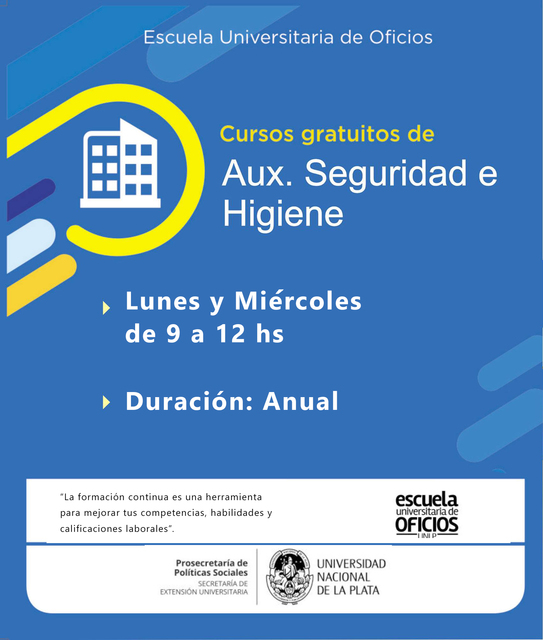 Escuela Universitaria de Oficios

Cursos gratuitos de
Aux. Seguridad e Higiene

Lunes y Miércoles de 9 a 12 hs

Duración: Anual

"La formación continua es una herramienta para mejorar tus competencias, habilidades y calificaciones laborales".

escuela universitaria de OFICIOS UNLP

Prosecretaría de Políticas Sociales
SECRETARÍA DE EXTENSIÓN UNIVERSITARIA

UNIVERSIDAD NACIONAL DE LA PLATA